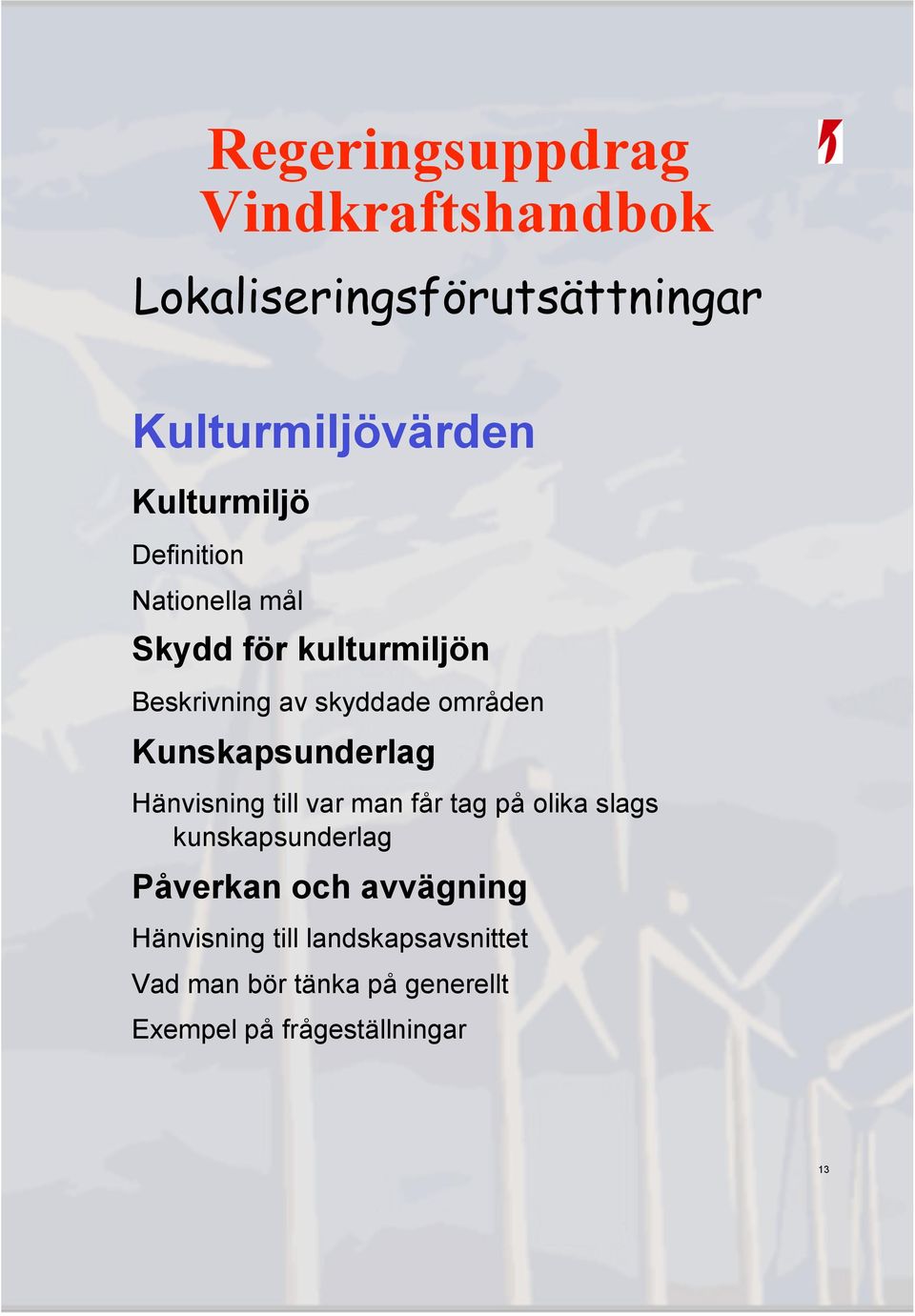 Regeringsuppdrag
Vindkraftshandbok

Lokaliseringsförutsättningar

Kulturmiljövärden

Kulturmiljö

Definition

Nationella mål

Skydd för kulturmiljön

Beskrivning av skyddade områden

Kunskapsunderlag

Hänvisning till var man får tag på olika slags kunskapsunderlag

Påverkan och avvägning

Hänvisning till landskapsavsnittet

Vad man bör tänka på generellt

Exempel på frågeställningar

13